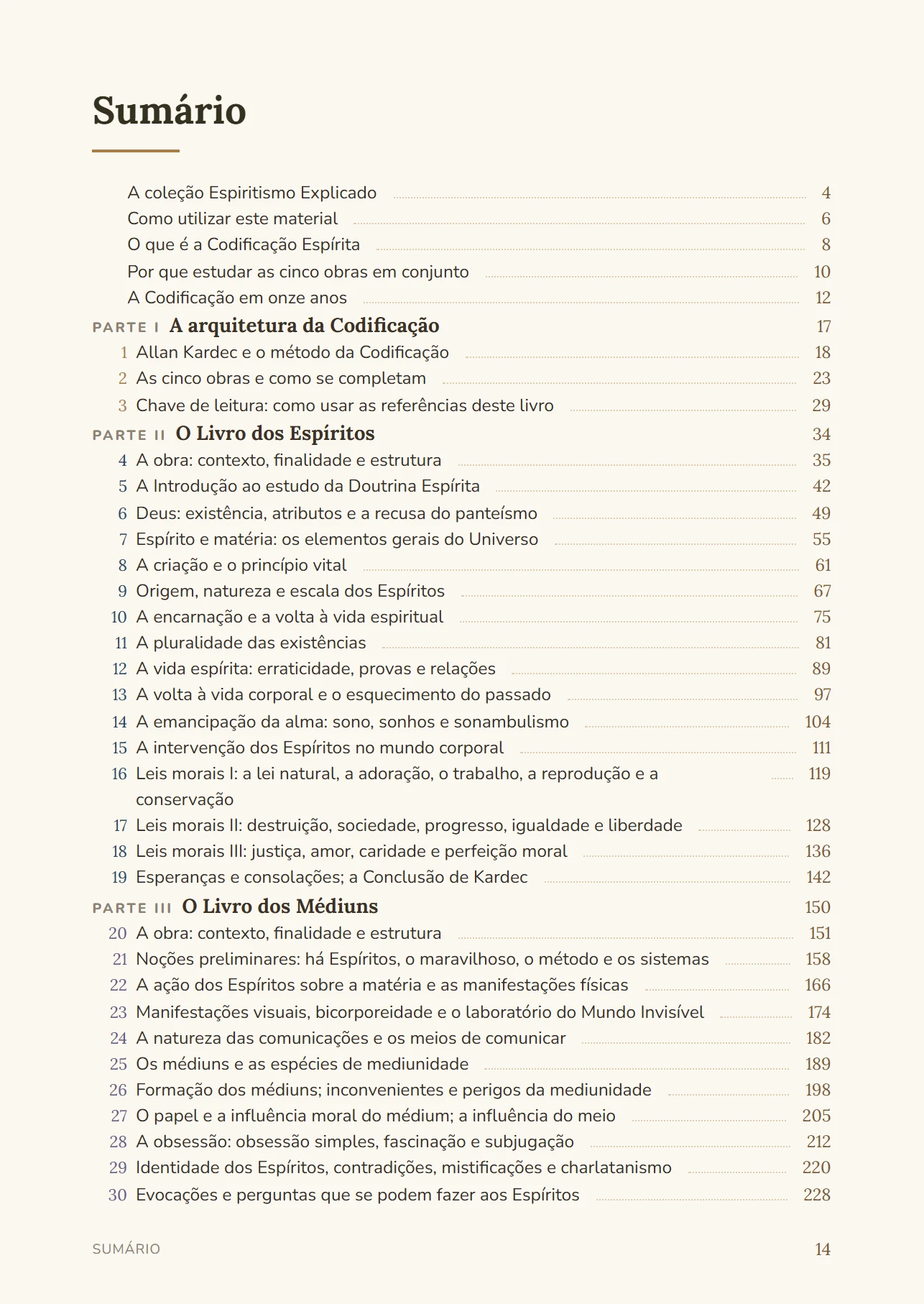 Sumário

A coleção Espiritismo Explicado 4
Como utilizar este material 6
O que é a Codificação Espírita 8
Por que estudar as cinco obras em conjunto 10
A Codificação em onze anos 12

PARTE I A arquitetura da Codificação 17
1 Allan Kardec e o método da Codificação 18
2 As cinco obras e como se completam 23
3 Chave de leitura: como usar as referências deste livro 29

PARTE II O Livro dos Espíritos 34
4 A obra: contexto, finalidade e estrutura 35
5 A Introdução ao estudo da Doutrina Espírita 42
6 Deus: existência, atributos e a recusa do panteísmo 49
7 Espírito e matéria: os elementos gerais do Universo 55
8 A criação e o princípio vital 61
9 Origem, natureza e escala dos Espíritos 67
10 A encarnação e a volta à vida espiritual 75
11 A pluralidade das existências 81
12 A vida espírita: erraticidade, provas e relações 89
13 A volta à vida corporal e o esquecimento do passado 97
14 A emancipação da alma: sono, sonhos e sonambulismo 104
15 A intervenção dos Espíritos no mundo corporal 111
16 Leis morais I: a lei natural, a adoração, o trabalho, a reprodução e a conservação 119
17 Leis morais II: destruição, sociedade, progresso, igualdade e liberdade 128
18 Leis morais III: justiça, amor, caridade e perfeição moral 136
19 Esperanças e consolações; a Conclusão de Kardec 142

PARTE III O Livro dos Médiuns 150
20 A obra: contexto, finalidade e estrutura 151
21 Noções preliminares: há Espíritos, o maravilhoso, o método e os sistemas 158
22 A ação dos Espíritos sobre a matéria e as manifestações físicas 166
23 Manifestações visuais, bicorporeidade e o laboratório do Mundo Invisível 174
24 A natureza das comunicações e os meios de comunicar 182
25 Os médiuns e as espécies de mediunidade 189
26 Formação dos médiuns; inconvenientes e perigos da mediunidade 198
27 O papel e a influência moral do médium; a influência do meio 205
28 A obsessão: obsessão simples, fascinação e subjugação 212
29 Identidade dos Espíritos, contradições, mistificações e charlatanismo 220
30 Evocações e perguntas que se podem fazer aos Espíritos 228

SUMÁRIO 14